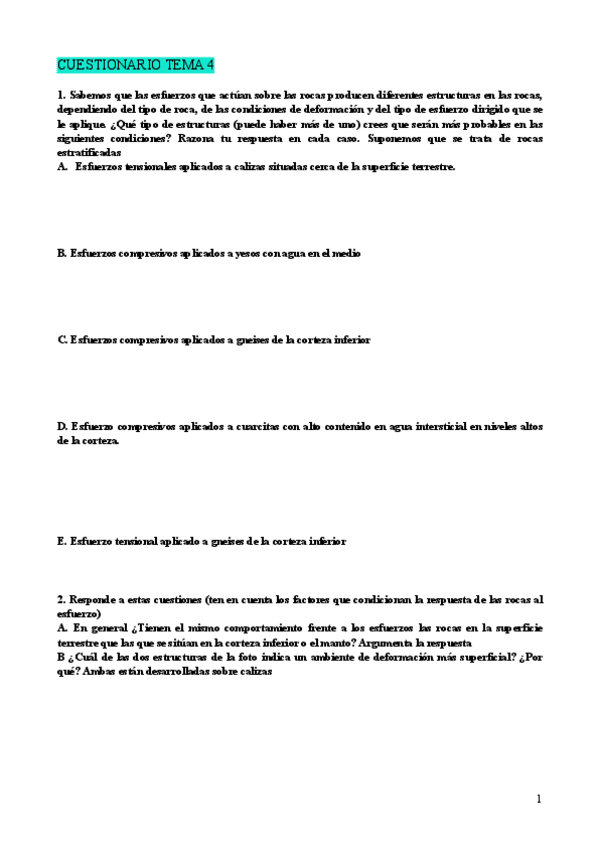 CUESTIONARIO TEMA 4

1. Sabemos que las esfuerzos que actúan sobre las rocas producen diferentes estructuras en las rocas, dependiendo del tipo de roca, de las condiciones de deformación y del tipo de esfuerzo dirigido que se le aplique. ¿Qué tipo de estructuras (puede haber más de uno) crees que serán más probables en las siguientes condiciones? Razona tu respuesta en cada caso. Suponemos que se trata de rocas estratificadas
A. Esfuerzos tensionales aplicados a calizas situadas cerca de la superficie terrestre.

B. Esfuerzos compresivos aplicados a yesos con agua en el medio

C. Esfuerzos compresivos aplicados a gneises de la corteza inferior

D. Esfuerzo compresivos aplicados a cuarcitas con alto contenido en agua intersticial en niveles altos de la corteza.

E. Esfuerzo tensional aplicado a gneises de la corteza inferior

2. Responde a estas cuestiones (ten en cuenta los factores que condicionan la respuesta de las rocas al esfuerzo)
A. En general ¿Tienen el mismo comportamiento frente a los esfuerzos las rocas en la superficie terrestre que las que se sitúan en la corteza inferior o el manto? Argumenta la respuesta
B ¿Cuál de las dos estructuras de la foto indica un ambiente de deformación más superficial? ¿Por qué? Ambas están desarrolladas sobre calizas

1